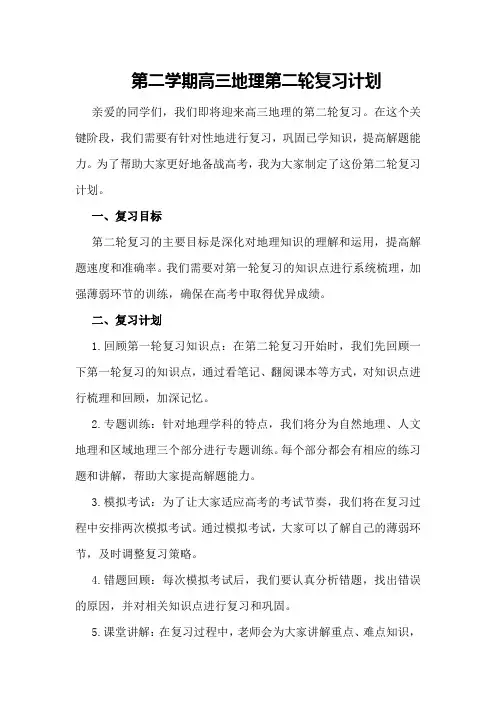 第二学期高三地理第二轮复习计划

亲爱的同学们，我们即将迎来高三地理的第二轮复习。在这个关键阶段，我们需要有针对性地进行复习，巩固已学知识，提高解题能力。为了帮助大家更好地备战高考，我为大家制定了这份第二轮复习计划。

一、复习目标

第二轮复习的主要目标是深化对地理知识的理解和运用，提高解题速度和准确率。我们需要对第一轮复习的知识点进行系统梳理，加强薄弱环节的训练，确保在高考中取得优异成绩。

二、复习计划

1. 回顾第一轮复习知识点：在第二轮复习开始时，我们先回顾一下第一轮复习的知识点，通过看笔记、翻阅课本等方式，对知识点进行梳理和回顾，加深记忆。

2. 专题训练：针对地理学科的特点，我们将分为自然地理、人文地理和区域地理三个部分进行专题训练。每个部分都会有相应的练习题和讲解，帮助大家提高解题能力。

3. 模拟考试：为了让大家适应高考的考试节奏，我们将在复习过程中安排两次模拟考试。通过模拟考试，大家可以了解自己的薄弱环节，及时调整复习策略。

4. 错题回顾：每次模拟考试后，我们要认真分析错题，找出错误的原因，并对相关知识点进行复习和巩固。

5. 课堂讲解：在复习过程中，老师会为大家讲解重点、难点知识，